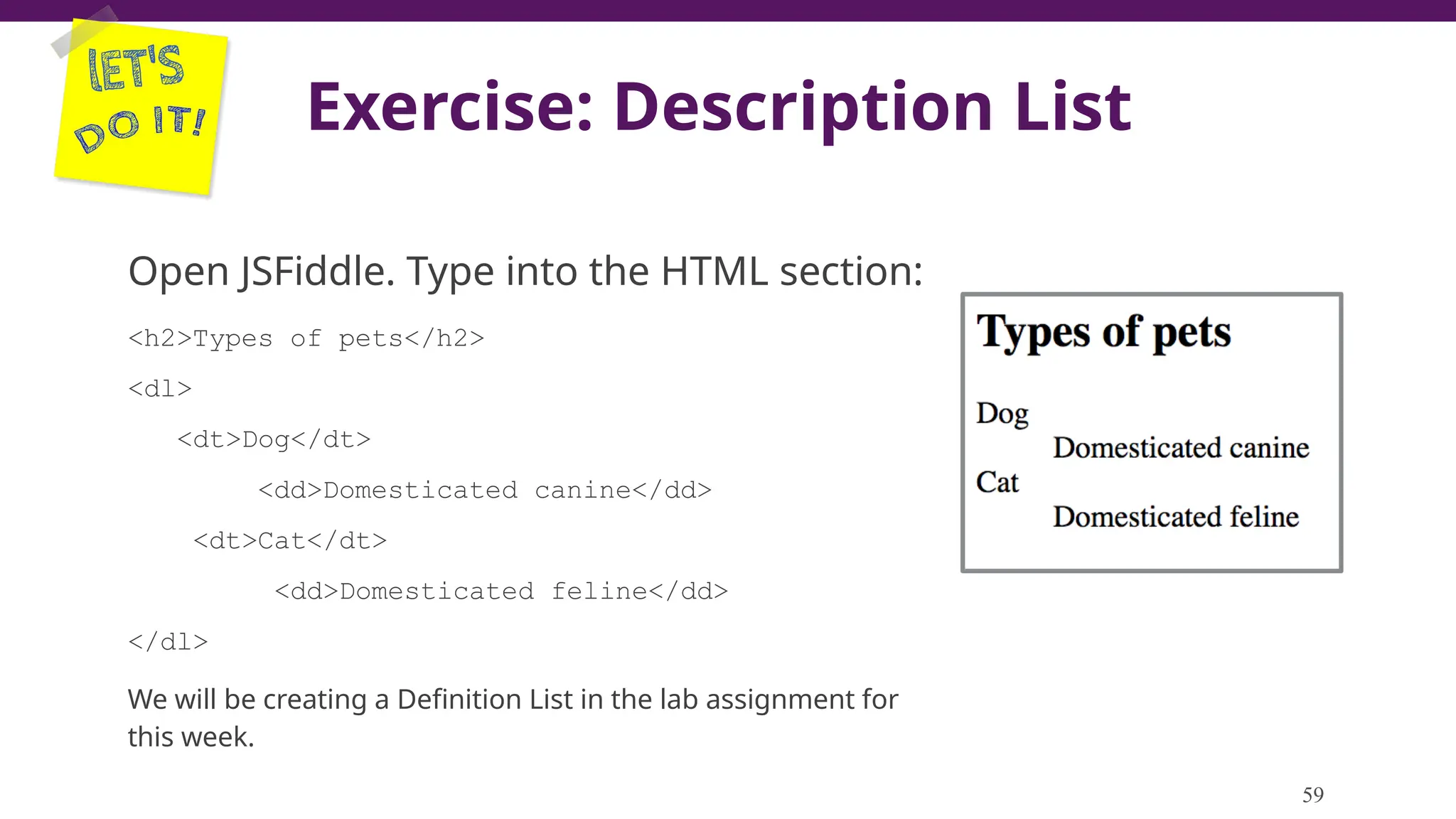 LET'S DO IT!

Exercise: Description List

Open JSFiddle. Type into the HTML section:

<h2>Types of pets</h2>

<dl>

<dt>Dog</dt>

<dd>Domesticated canine</dd>

<dt>Cat</dt>

<dd>Domesticated feline</dd>

</dl>

We will be creating a Definition List in the lab assignment for this week.

Types of pets

Dog

Domesticated canine

Cat

Domesticated feline

59